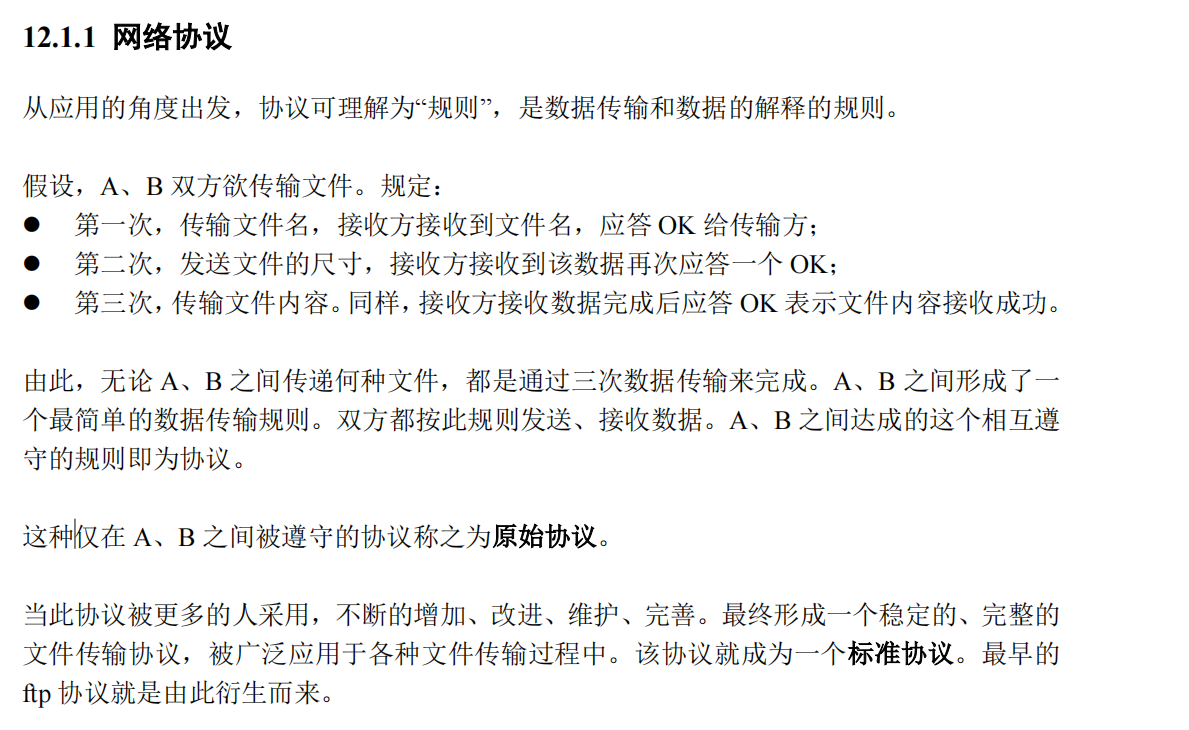 12.1.1 网络协议

从应用的角度出发，协议可理解为“规则”，是数据传输和数据的解释的规则。

假设，A、B双方欲传输文件。规定：
• 第一次，传输文件名，接收方接收到文件名，应答OK给传输方；
• 第二次，发送文件的尺寸，接收方接收到该数据再次应答一个OK；
• 第三次，传输文件内容。同样，接收方接收数据完成后应答OK表示文件内容接收成功。

由此，无论A、B之间传递何种文件，都是通过三次数据传输来完成。A、B之间形成了一个最简单的数据传输规则。双方都按此规则发送、接收数据。A、B之间达成的这个相互遵守的规则即为协议。

这种仅在A、B之间被遵守的协议称之为原始协议。

当此协议被更多的人采用，不断的增加、改进、维护、完善。最终形成一个稳定的、完整的文件传输协议，被广泛应用于各种文件传输过程中。该协议就成为一个标准协议。最早的ftp协议就是由此衍生而来。